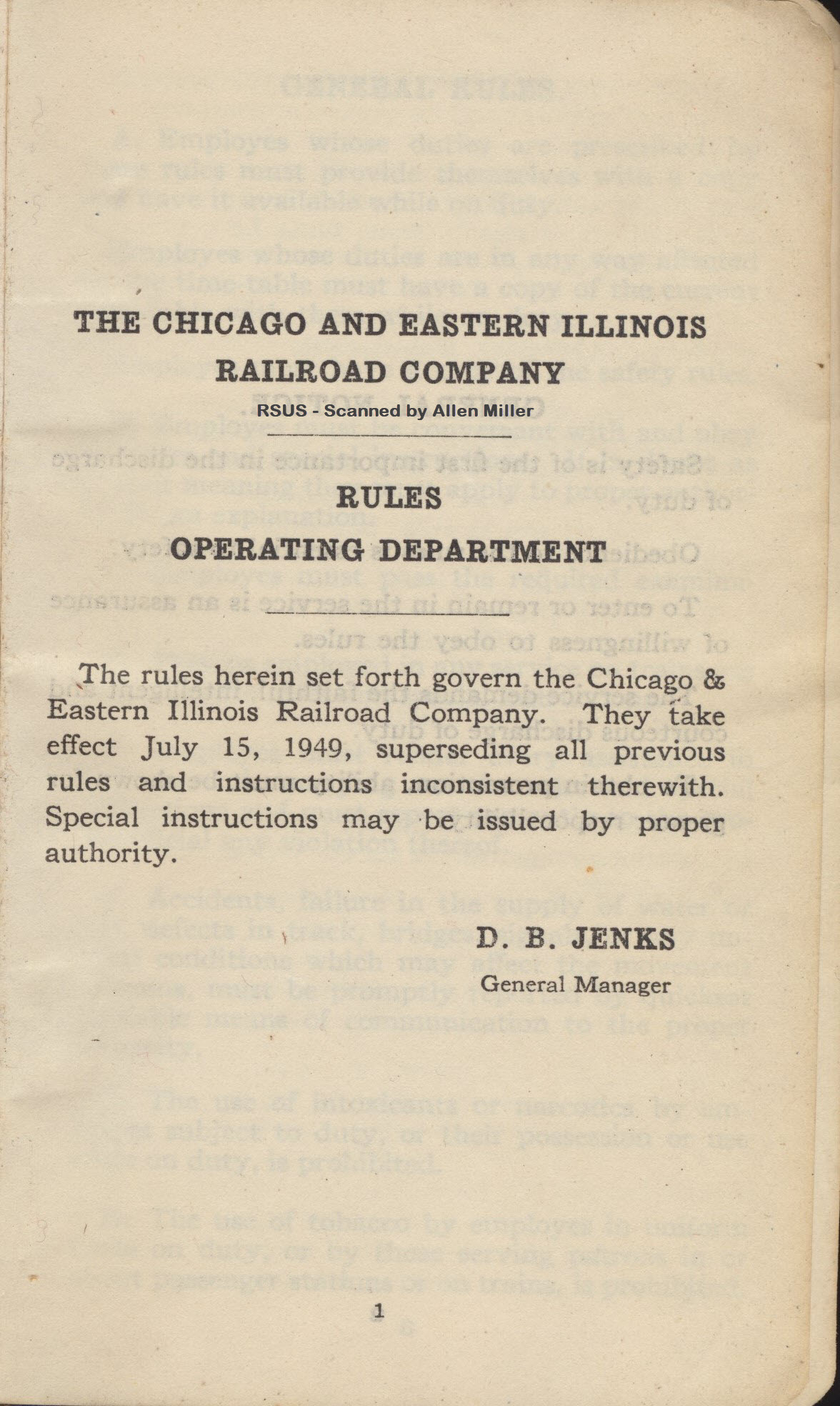 THE CHICAGO AND EASTERN ILLINOIS RAILROAD COMPANY

RSUS - Scanned by Allen Miller

RULES

OPERATING DEPARTMENT

The rules herein set forth govern the Chicago & Eastern Illinois Railroad Company. They take effect July 15, 1949, superseding all previous rules and instructions inconsistent therewith. Special instructions may be issued by proper authority.

D. B. JENKS
General Manager

1